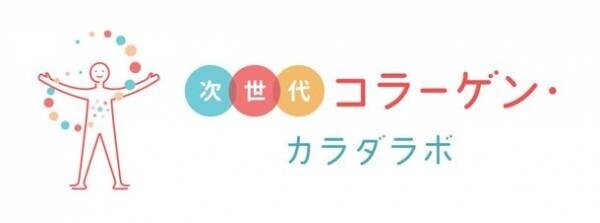 次世代コラーゲン・
カラダラボ